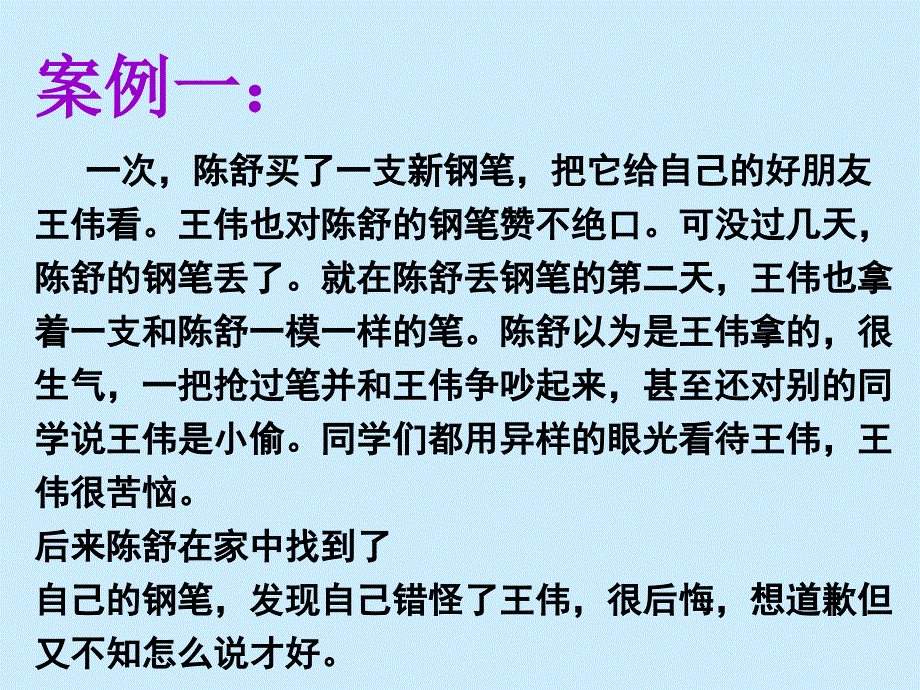 案例一：

一次，陈舒买了一支新钢笔，把它给自己的好朋友王伟看。王伟也对陈舒的钢笔赞不绝口。可没过几天，陈舒的钢笔丢了。就在陈舒丢钢笔的第二天，王伟也拿着一支和陈舒一模一样的笔。陈舒以为是王伟拿的，很生气，一把抢过笔并和王伟争吵起来，甚至还对别的同学说王伟是小偷。同学们都用异样的眼光看待王伟，王伟很苦恼。

后来陈舒在家中找到了

自己的钢笔，发现自己错怪了王伟，很后悔，想道歉但又不知怎么说才好。